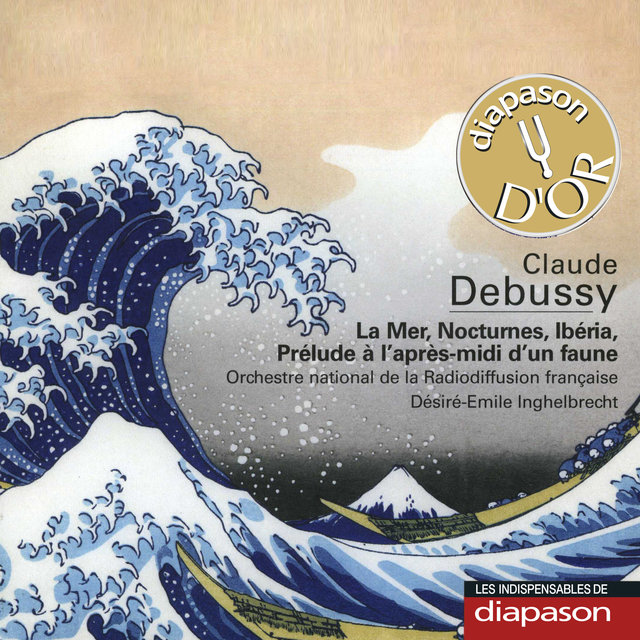 diapason
D'OR

Claude
Debussy

La Mer, Nocturnes, Ibéria,
Prélude à l'après-midi d'un faune
Orchestre national de la Radiodiffusion française
Désiré-Emile Inghelbrecht

LES INDISPENSABLES DE
diapason